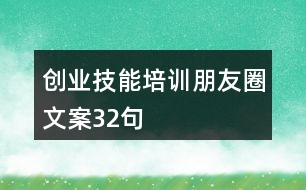 创业技能培训朋友圈文案32句